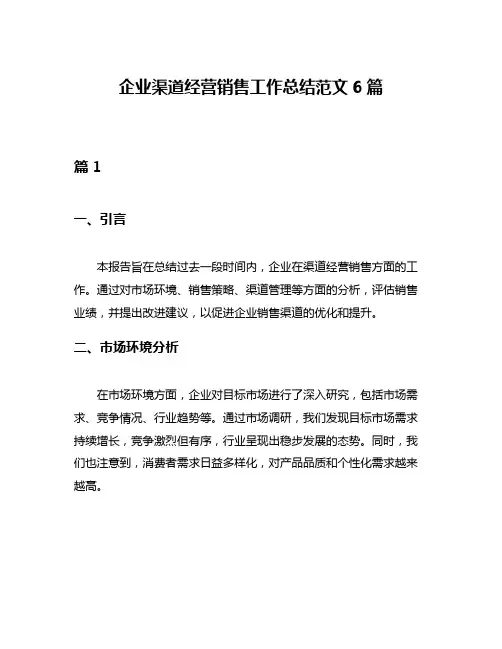 企业渠道经营销售工作总结范文 6 篇

篇 1

一、引言

本报告旨在总结过去一段时间内，企业在渠道经营销售方面的工作。通过对市场环境、销售策略、渠道管理等方面的分析，评估销售业绩，并提出改进建议，以促进企业销售渠道的优化和提升。

二、市场环境分析

在市场环境方面，企业对目标市场进行了深入研究，包括市场需求、竞争情况、行业趋势等。通过市场调研，我们发现目标市场需求持续增长，竞争激烈但有序，行业呈现出稳步发展的态势。同时，我们也注意到，消费者需求日益多样化，对产品品质和个性化需求越来越高。